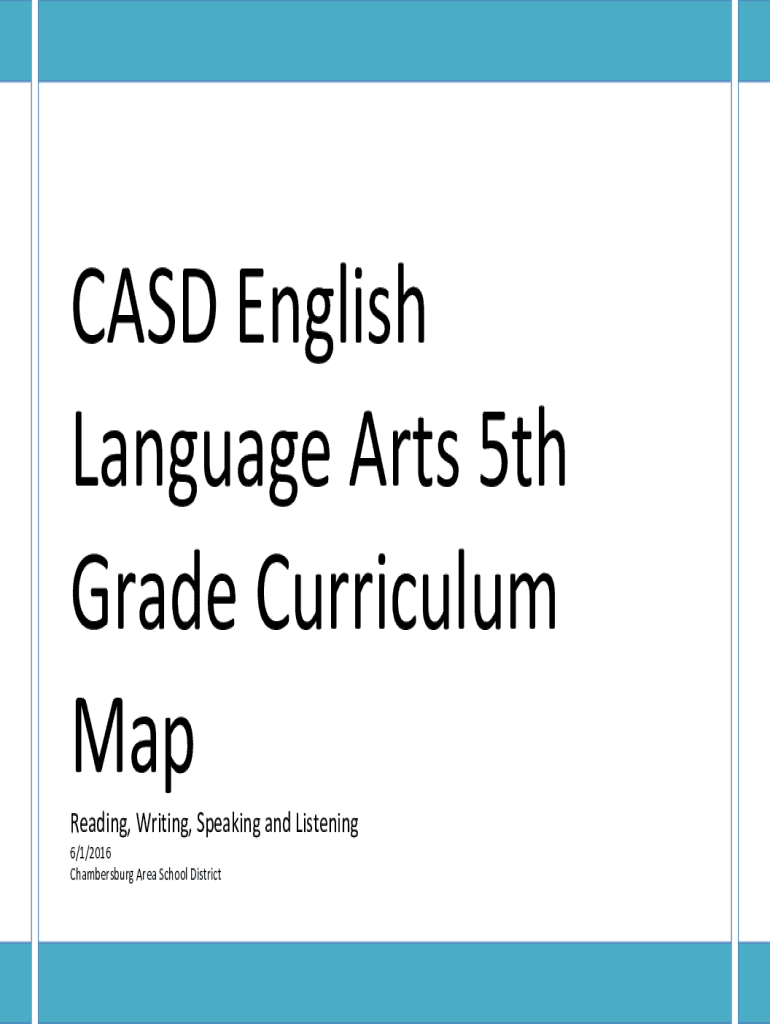 CASD English Language Arts 5th Grade Curriculum Map

Reading, Writing, Speaking and Listening

6/1/2016

Chambersburg Area School District